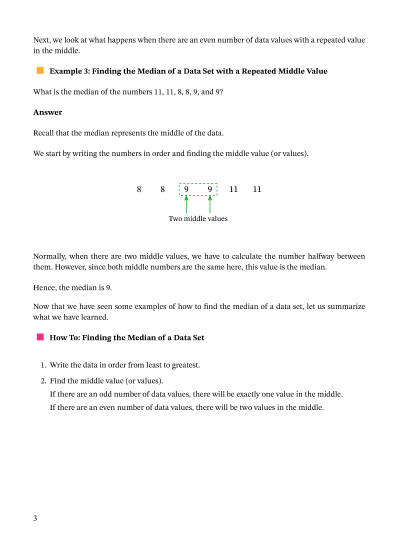 Next, we look at what happens when there are an even number of data values with a repeated value in the middle.

Example 3: Finding the Median of a Data Set with a Repeated Middle Value

What is the median of the numbers 11, 11, 8, 8, 9, and 9?

Answer

Recall that the median represents the middle of the data.

We start by writing the numbers in order and finding the middle value (or values).

8 8 9 9 11 11

Two middle values

Normally, when there are two middle values, we have to calculate the number halfway between them. However, since both middle numbers are the same here, this value is the median.

Hence, the median is 9.

Now that we have seen some examples of how to find the median of a data set, let us summarize what we have learned.

How To: Finding the Median of a Data Set

1. Write the data in order from least to greatest.
2. Find the middle value (or values).
If there are an odd number of data values, there will be exactly one value in the middle.
If there are an even number of data values, there will be two values in the middle.

3